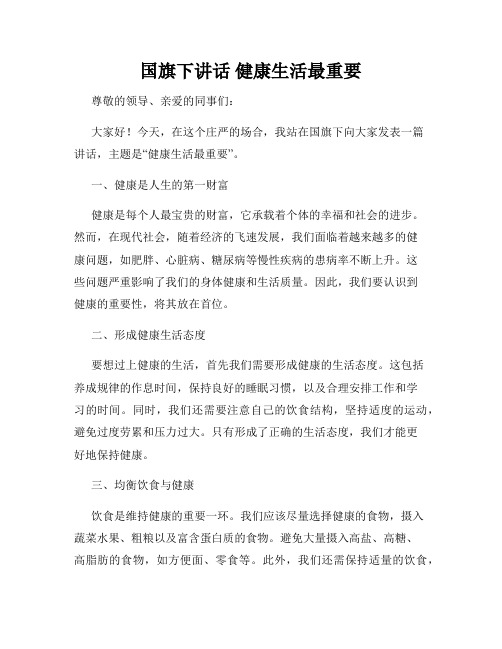 国旗下讲话 健康生活最重要

尊敬的领导、亲爱的同事们:

大家好!今天,在这个庄严的场合,我站在国旗下向大家发表一篇讲话,主题是“健康生活最重要”。

一、健康是人生的第一财富

健康是每个人最宝贵的财富,它承载着个体的幸福和社会的进步。然而,在现代社会,随着经济的飞速发展,我们面临着越来越多的健康问题,如肥胖、心脏病、糖尿病等慢性疾病的患病率不断上升。这些问题严重影响了我们的身体健康和生活质量。因此,我们要认识到健康的重要性,将其放在首位。

二、形成健康生活态度

要想过上健康的生活,首先我们需要形成健康的生活态度。这包括养成规律的作息时间,保持良好的睡眠习惯,以及合理安排工作和学习的时间。同时,我们还需要注意自己的饮食结构,坚持适度的运动,避免过度劳累和压力过大。只有形成了正确的生活态度,我们才能更好地保持健康。

三、均衡饮食与健康

饮食是维持健康的重要一环。我们应该尽量选择健康的食物,摄入蔬菜水果、粗粮以及富含蛋白质的食物。避免大量摄入高盐、高糖、高脂肪的食物,如方便面、零食等。此外,我们还需保持适量的饮食,